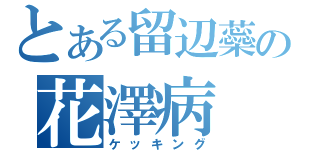 とある留辺蘂の
花澤病
ケッキング